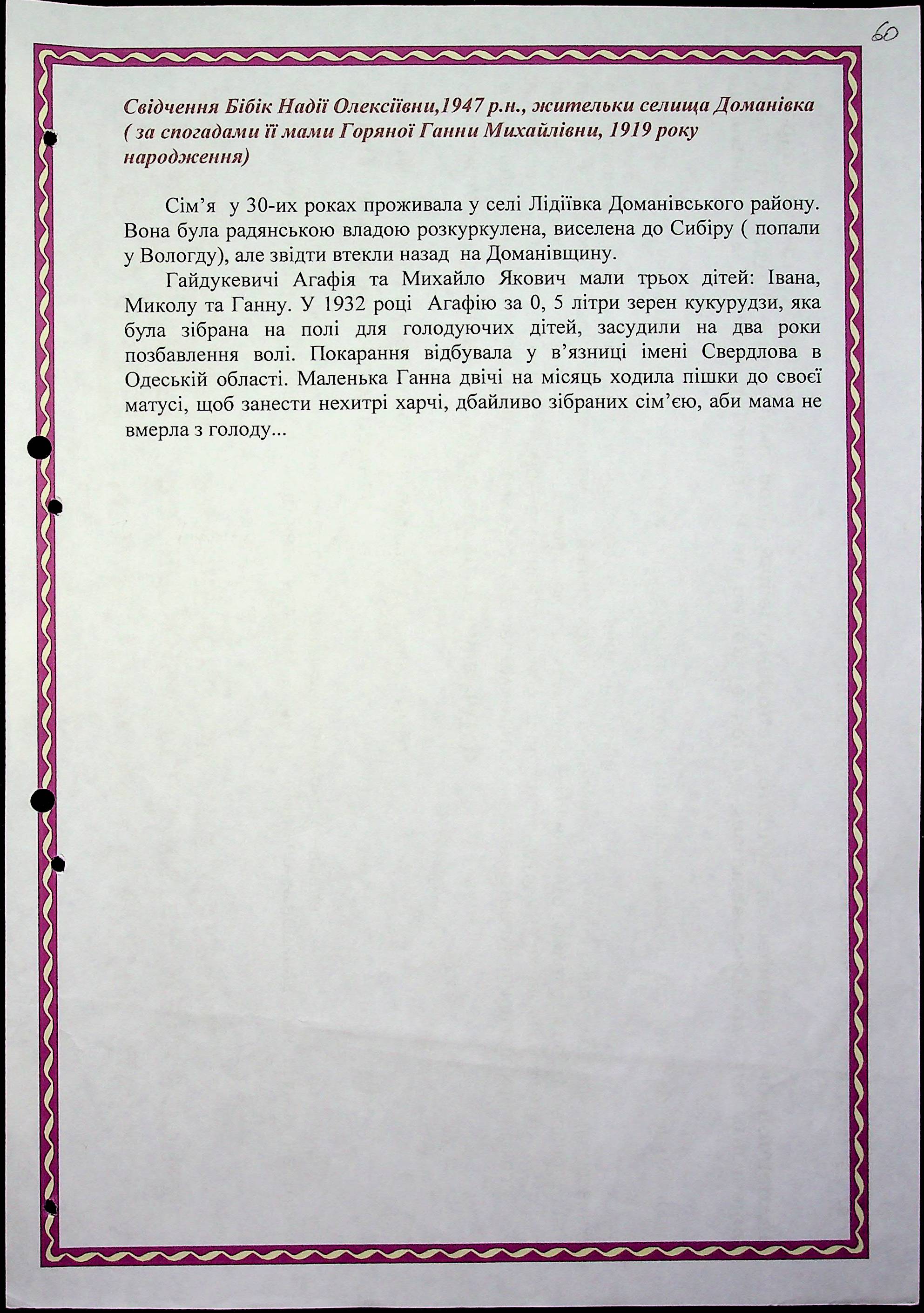 60

Свідчення Бібік Надії Олексіївни,1947 р.н., жительки селища Доманівка ( за спогадами її мами Горяної Ганни Михайлівни, 1919 року народження)

Сім'я у 30-их роках проживала у селі Лідіївка Доманівського району. Вона була радянською владою розкуркулена, виселена до Сибіру ( попали у Вологду), але звідти втекли назад на Доманівщину.

Гайдукевичі Агафія та Михайло Якович мали трьох дітей: Івана, Миколу та Ганну. У 1932 році Агафію за 0, 5 літри зерен кукурудзи, яка була зібрана на полі для голодуючих дітей, засудили на два роки позбавлення волі. Покарання відбувала у в'язниці імені Свердлова в Одеській області. Маленька Ганна двічі на місяць ходила пішки до своєї матусі, щоб занести нехитрі харчі, дбайливо зібраних сім'єю, аби мама не вмерла з голоду...